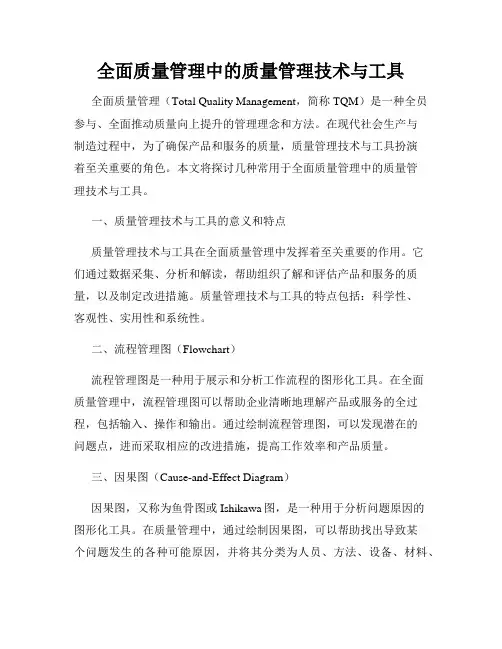 全面质量管理中的质量管理技术与工具

全面质量管理（Total Quality Management，简称 TQM）是一种全员参与、全面推动质量向上提升的管理理念和方法。在现代社会生产与制造过程中，为了确保产品和服务的质量，质量管理技术与工具扮演着至关重要的角色。本文将探讨几种常用于全面质量管理中的质量管理技术与工具。

一、质量管理技术与工具的意义和特点

质量管理技术与工具在全面质量管理中发挥着至关重要的作用。它们通过数据采集、分析和解读，帮助组织了解和评估产品和服务的质量，以及制定改进措施。质量管理技术与工具的特点包括：科学性、客观性、实用性和系统性。

二、流程管理图（Flowchart）

流程管理图是一种用于展示和分析工作流程的图形化工具。在全面质量管理中，流程管理图可以帮助企业清晰地理解产品或服务的全过程，包括输入、操作和输出。通过绘制流程管理图，可以发现潜在的问题点，进而采取相应的改进措施，提高工作效率和产品质量。

三、因果图（Cause-and-Effect Diagram）

因果图，又称为鱼骨图或 Ishikawa 图，是一种用于分析问题原因的图形化工具。在质量管理中，通过绘制因果图，可以帮助找出导致某个问题发生的各种可能原因，并将其分类为人员、方法、设备、材料、